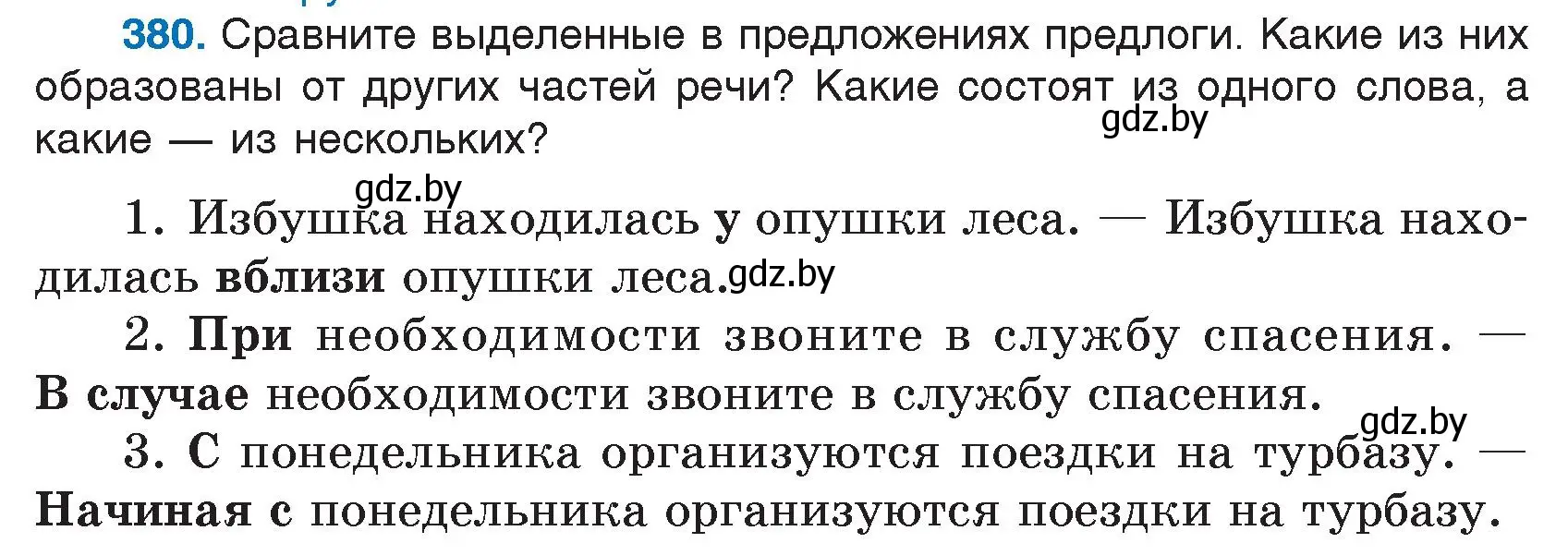 380. Сравните выделенные в предложениях предлоги. Какие из них образованы от других частей речи? Какие состоят из одного слова, а какие — из нескольких?

gdz.by

gdz.by

1. Избушка находилась у опушки леса. — Избушка находилась вблизи опушки леса.

gdz.by

2. При необходимости звоните в службу спасения. — В случае необходимости звоните в службу спасения.

gdz.by

3. С понедельника организуются поездки на турбазу. — Начиная с понедельника организуются поездки на турбазу.